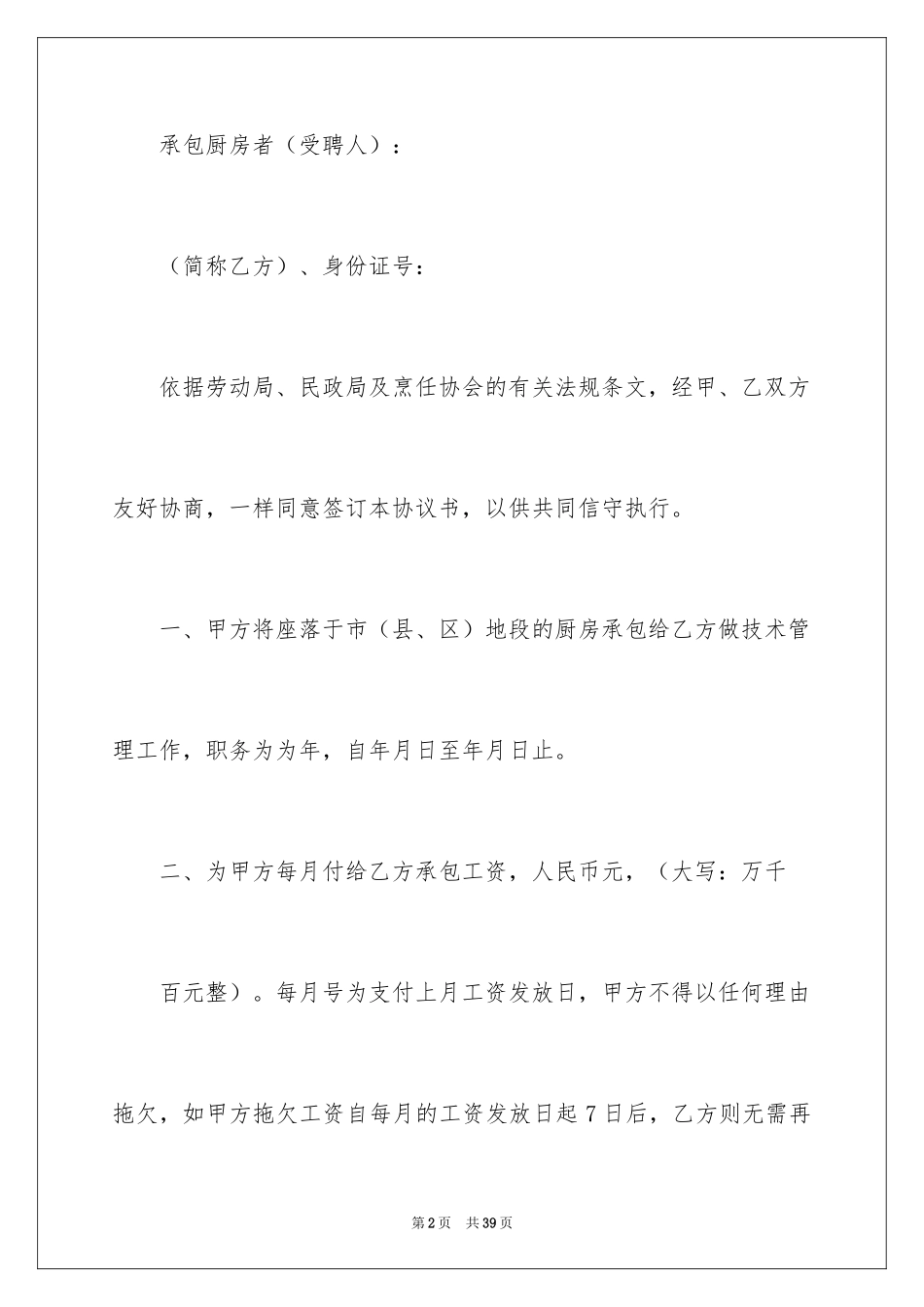 承包厨房者（受聘人）：

（简称乙方）、身份证号：

依据劳动局、民政局及烹任协会的有关法规条文，经甲、乙双方友好协商，一样同意签订本协议书，以供共同信守执行。

一、甲方将座落于市（县、区）地段的厨房承包给乙方做技术管理工作，职务为为年，自年月日至年月日止。

二、为甲方每月付给乙方承包工资，人民币元，（大写：万千

百元整）。每月号为支付上月工资发放日，甲方不得以任何理由拖欠，如甲方拖欠工资自每月的工资发放日起7日后，乙方则无需再

第2页 共39页